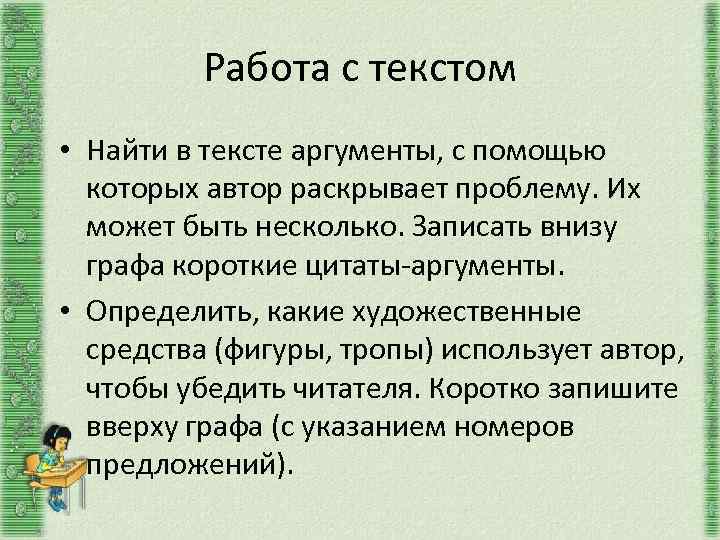 Работа с текстом

• Найти в тексте аргументы, с помощью которых автор раскрывает проблему. Их может быть несколько. Записать внизу графа короткие цитаты-аргументы.

• Определить, какие художественные средства (фигуры, тропы) использует автор, чтобы убедить читателя. Коротко запишите вверху графа (с указанием номеров предложений).